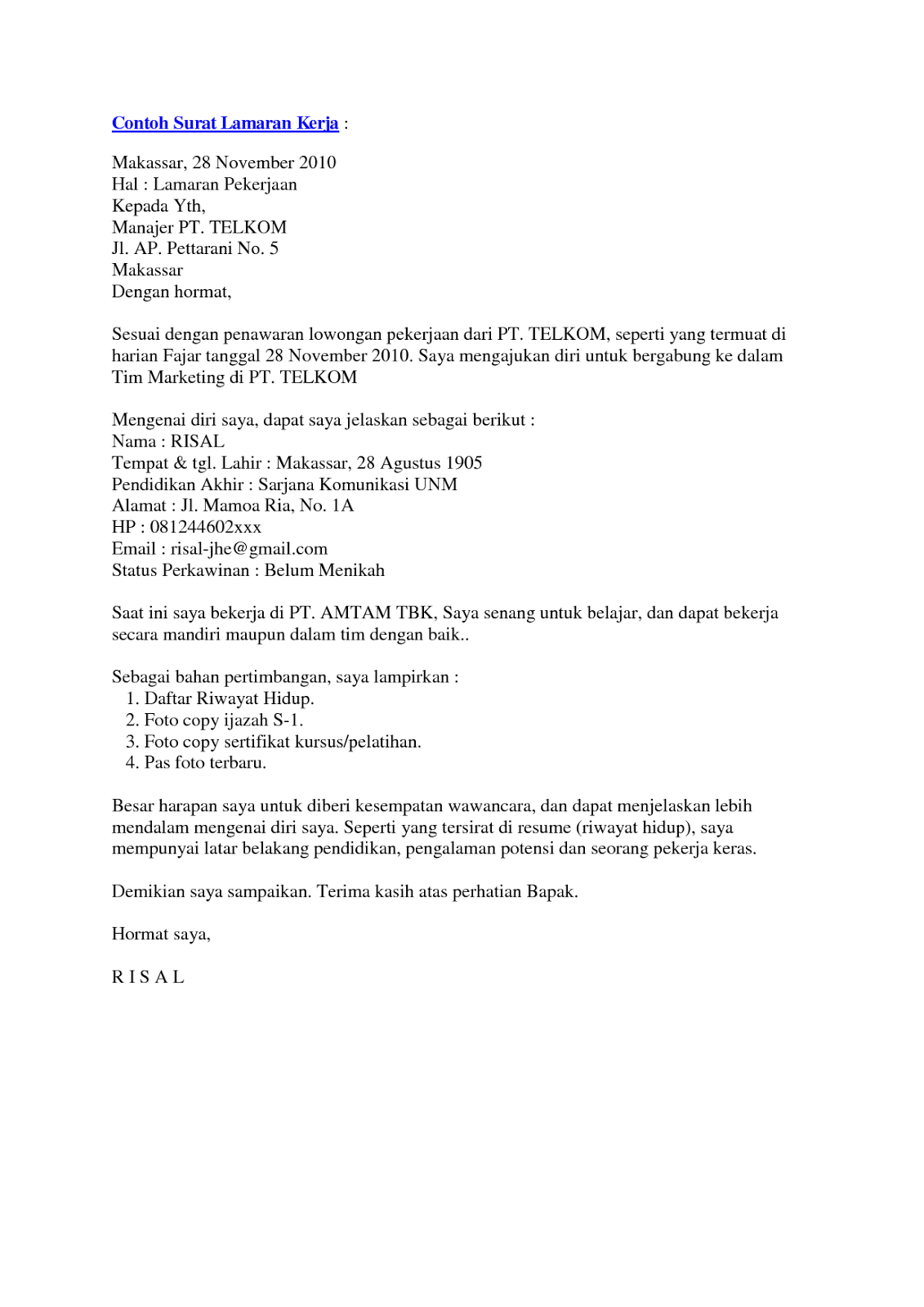 Contoh Surat Lamaran Kerja :

Makassar, 28 November 2010
Hal : Lamaran Pekerjaan
Kepada Yth,
Manajer PT. TELKOM
Jl. AP. Pettarani No. 5
Makassar
Dengan hormat,

Sesuai dengan penawaran lowongan pekerjaan dari PT. TELKOM, seperti yang termuat di harian Fajar tanggal 28 November 2010. Saya mengajukan diri untuk bergabung ke dalam Tim Marketing di PT. TELKOM

Mengenai diri saya, dapat saya jelaskan sebagai berikut :
Nama : RISAL
Tempat & tgl. Lahir : Makassar, 28 Agustus 1905
Pendidikan Akhir : Sarjana Komunikasi UNM
Alamat : Jl. Mamoa Ria, No. 1A
HP : 081244602xxx
Email : risal-jhe@gmail.com
Status Perkawinan : Belum Menikah

Saat ini saya bekerja di PT. AMTAM TBK, Saya senang untuk belajar, dan dapat bekerja secara mandiri maupun dalam tim dengan baik..

Sebagai bahan pertimbangan, saya lampirkan :
1. Daftar Riwayat Hidup.
2. Foto copy ijazah S-1.
3. Foto copy sertifikat kursus/pelatihan.
4. Pas foto terbaru.

Besar harapan saya untuk diberi kesempatan wawancara, dan dapat menjelaskan lebih mendalam mengenai diri saya. Seperti yang tersirat di resume (riwayat hidup), saya mempunyai latar belakang pendidikan, pengalaman potensi dan seorang pekerja keras.

Demikian saya sampaikan. Terima kasih atas perhatian Bapak.

Hormat saya,

R I S A L